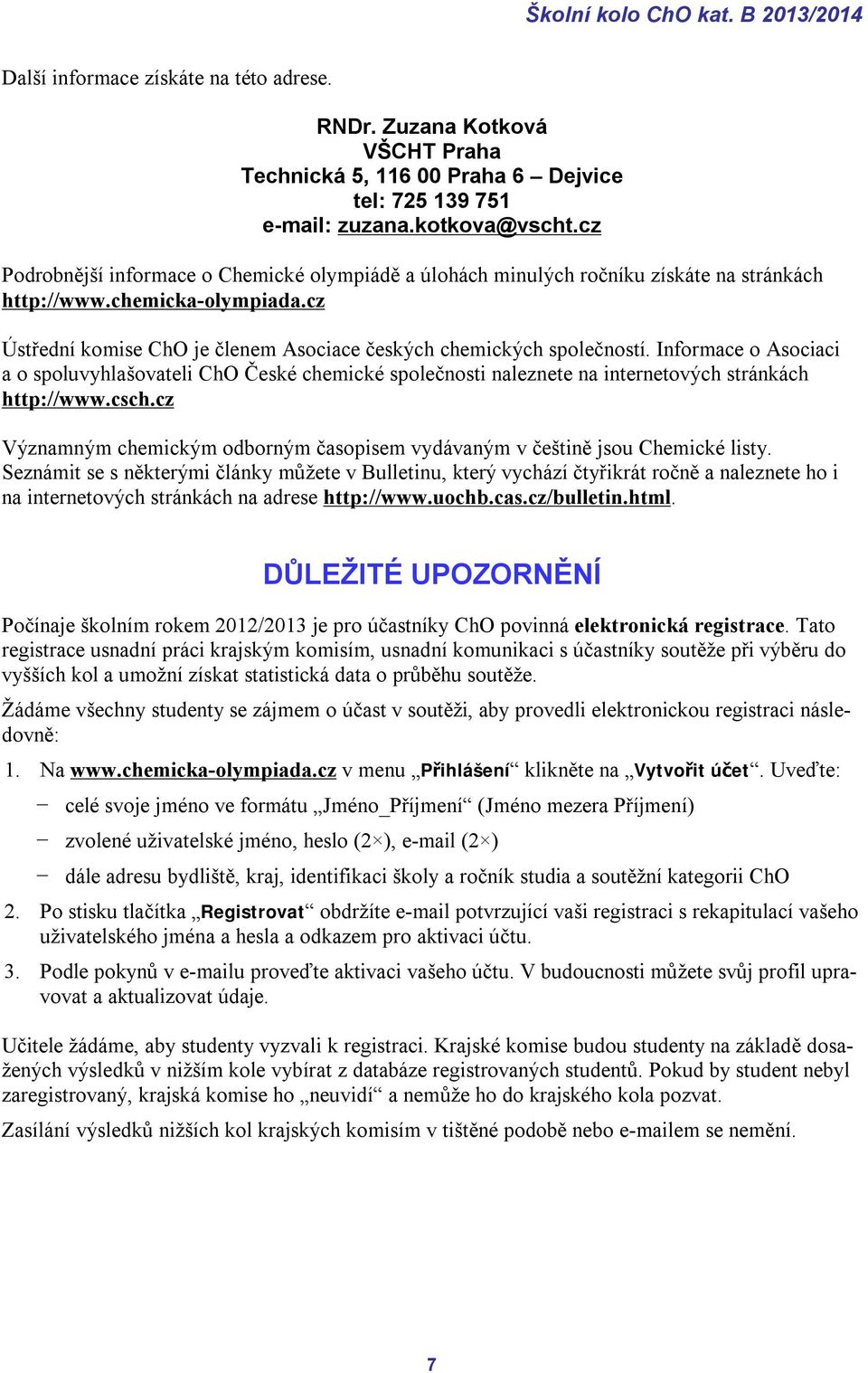 Školní kolo ChO kat. B 2013/2014

Další informace získáte na této adrese.

RNDr. Zuzana Kotková
VŠCHT Praha
Technická 5, 116 00 Praha 6 – Dejvice
tel: 725 139 751
e-mail: zuzana.kotkova@vscht.cz

Podrobnější informace o Chemické olympiádě a úlohách minulých ročníku získáte na stránkách http://www.chemicka-olympiada.cz

Ústřední komise ChO je členem Asociace českých chemických společností. Informace o Asociaci a o spoluvyhlašovateli ChO České chemické společnosti naleznete na internetových stránkách http://www.csch.cz

Významným chemickým odborným časopisem vydávaným v češtině jsou Chemické listy. Seznámit se s některými články můžete v Bulletinu, který vychází čtyřikrát ročně a naleznete ho i na internetových stránkách na adrese http://www.uochb.cas.cz/bulletin.html.

DŮLEŽITÉ UPOZORNĚNÍ

Počínaje školním rokem 2012/2013 je pro účastníky ChO povinná elektronická registrace. Tato registrace usnadní práci krajským komisím, usnadní komunikaci s účastníky soutěže při výběru do vyšších kol a umožní získat statistická data o průběhu soutěže.

Žádáme všechny studenty se zájmem o účast v soutěži, aby provedli elektronickou registraci následovně:

1. Na www.chemicka-olympiada.cz v menu „Přihlášení“ klikněte na „Vytvořit účet“. Uveďte:
− celé svoje jméno ve formátu „Jméno_Příjmení“ (Jméno mezera Příjmení)
− zvolené uživatelské jméno, heslo (2×), e-mail (2×)
− dále adresu bydliště, kraj, identifikaci školy a ročník studia a soutěžní kategorii ChO
2. Po stisku tlačítka „Registrovat“ obdržíte e-mail potvrzující vaši registraci s rekapitulací vašeho uživatelského jména a hesla a odkazem pro aktivaci účtu.
3. Podle pokynů v e-mailu proveďte aktivaci vašeho účtu. V budoucnosti můžete svůj profil upravovat a aktualizovat údaje.

Učitele žádáme, aby studenty vyzvali k registraci. Krajské komise budou studenty na základě dosažených výsledků v nižším kole vybírat z databáze registrovaných studentů. Pokud by student nebyl zaregistrovaný, krajská komise ho „neuvidí“ a nemůže ho do krajského kola pozvat.

Zasílání výsledků nižších kol krajských komisím v tištěné podobě nebo e-mailem se nemění.

7